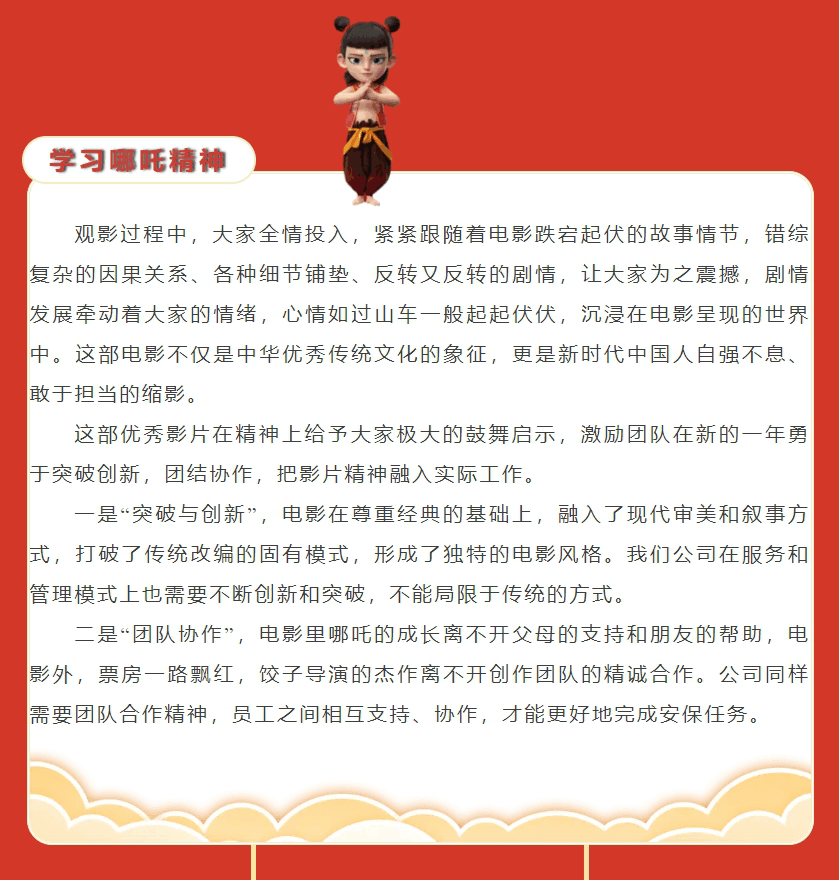 学习哪吒精神

观影过程中，大家全情投入，紧紧跟随着电影跌宕起伏的故事情节，错综复杂的因果关系、各种细节铺垫、反转又反转的剧情，让大家为之震撼，剧情发展牵动着大家的情绪，心情如过山车一般起起伏伏，沉浸在电影呈现的世界中。这部电影不仅是中华优秀传统文化的象征，更是新时代中国人自强不息、敢于担当的缩影。

这部优秀影片在精神上给予大家极大的鼓舞启示，激励团队在新的一年勇于突破创新，团结协作，把影片精神融入实际工作。

一是“突破与创新”，电影在尊重经典的基础上，融入了现代审美和叙事方式，打破了传统改编的固有模式，形成了独特的电影风格。我们公司在服务和管理模式上也需要不断创新和突破，不能局限于传统的方式。

二是“团队协作”，电影里哪吒的成长离不开父母的支持和朋友的帮助，电影外，票房一路飘红，饺子导演的杰作离不开创作团队的精诚合作。公司同样需要团队合作精神，员工之间相互支持、协作，才能更好地完成安保任务。